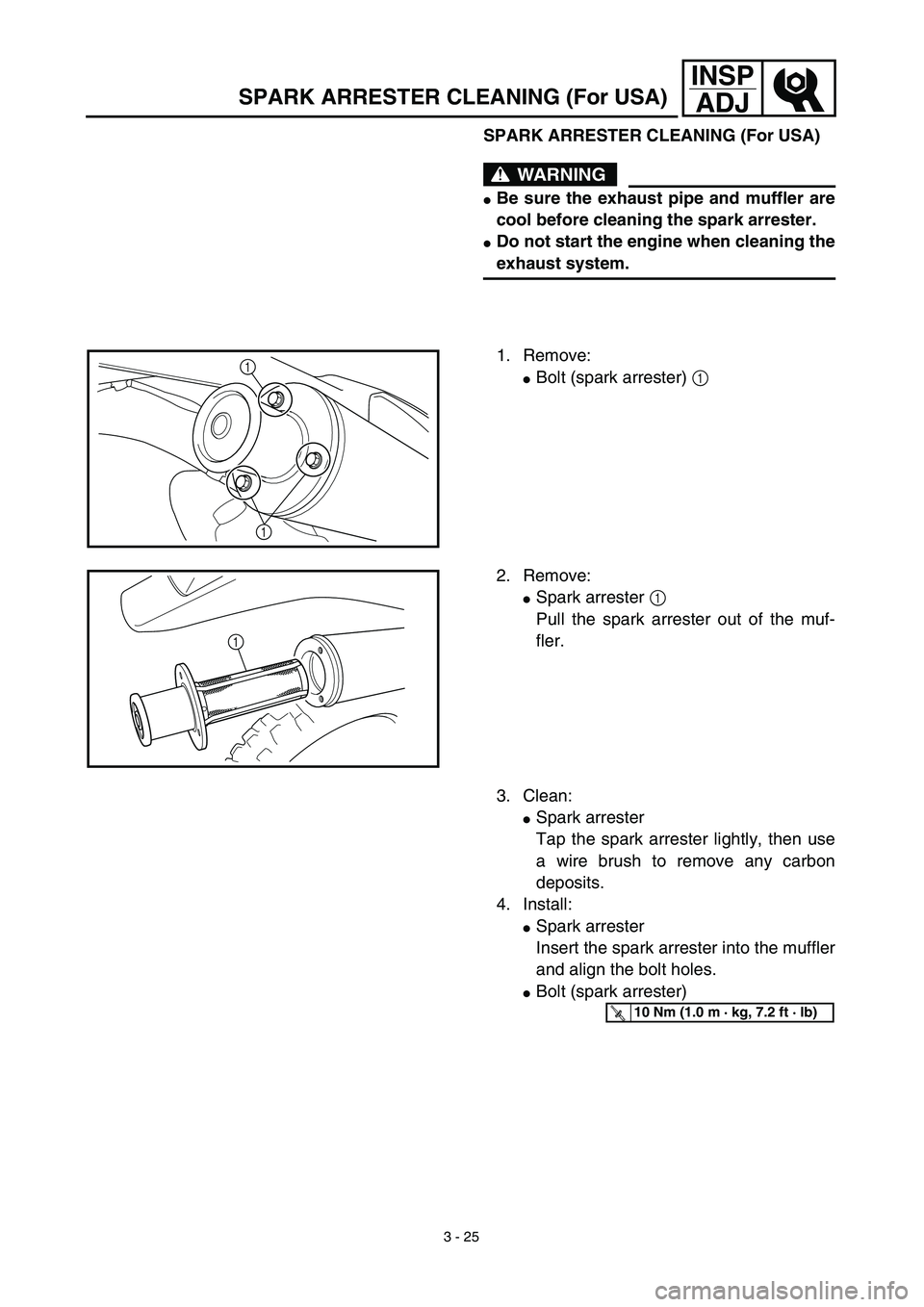 SPARK ARRESTER CLEANING (For USA)

INSP
ADJ

SPARK ARRESTER CLEANING (For USA)

WARNING

● Be sure the exhaust pipe and muffler are cool before cleaning the spark arrester.
● Do not start the engine when cleaning the exhaust system.

1

1

1. Remove:
● Bolt (spark arrester) 1

1

2. Remove:
● Spark arrester 1
Pull the spark arrester out of the muffler.

3. Clean:
● Spark arrester
Tap the spark arrester lightly, then use a wire brush to remove any carbon deposits.
4. Install:
● Spark arrester
Insert the spark arrester into the muffler and align the bolt holes.
● Bolt (spark arrester)

10 Nm (1.0 m · kg, 7.2 ft · lb)

3 - 25

carmanualsonline.info